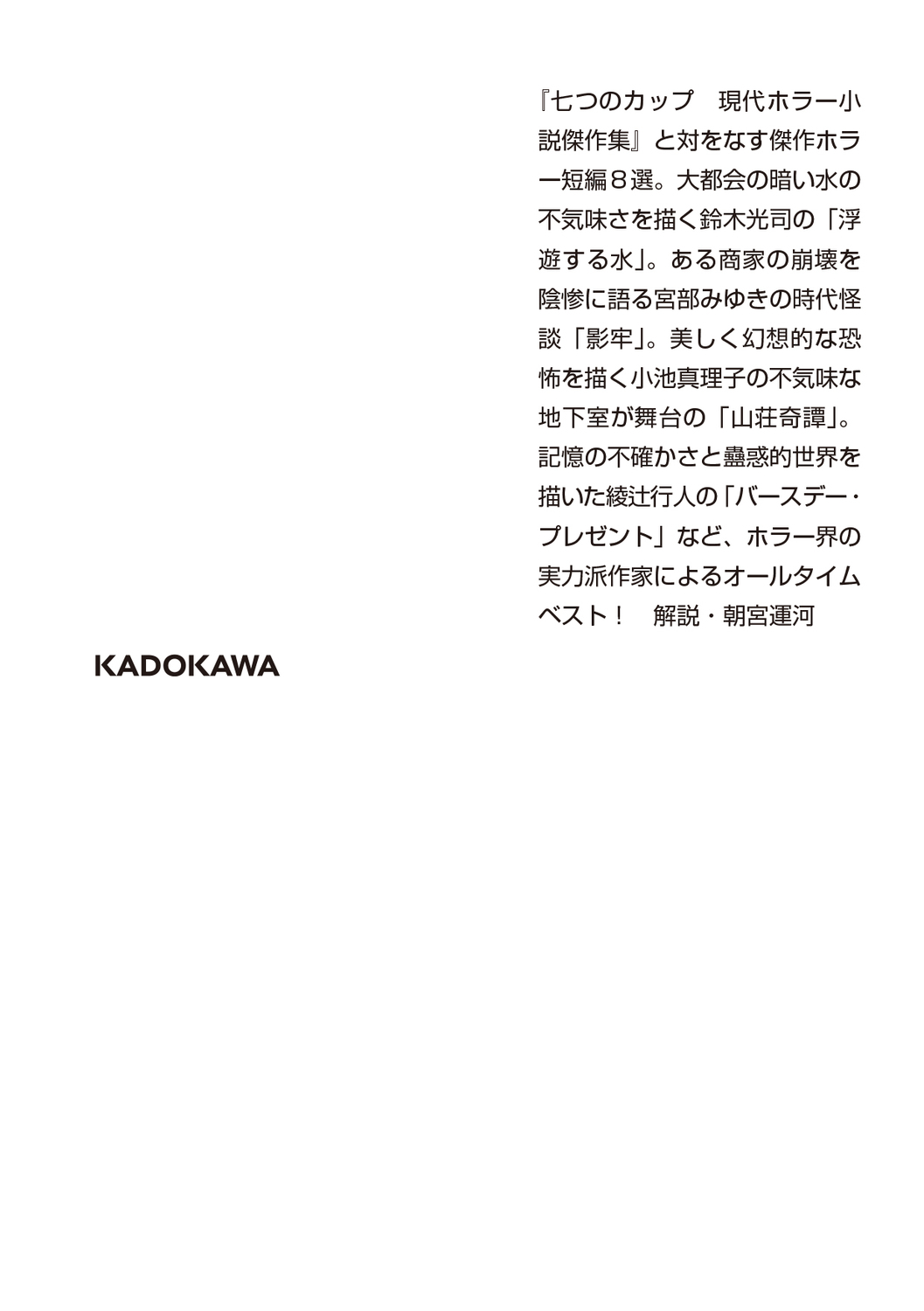 『七つのカップ　現代ホラー小説傑作集』と対をなす傑作ホラー短編８選。大都会の暗い水の不気味さを描く鈴木光司の「浮遊する水」。ある商家の崩壊を陰惨に語る宮部みゆきの時代怪談「影牢」。美しく幻想的な恐怖を描く小池真理子の不気味な地下室が舞台の「山荘奇譚」。記憶の不確かさと蠱惑的世界を描いた綾辻行人の「バースデー・プレゼント」など、ホラー界の実力派作家によるオールタイムベスト！　解説・朝宮運河

KADOKAWA